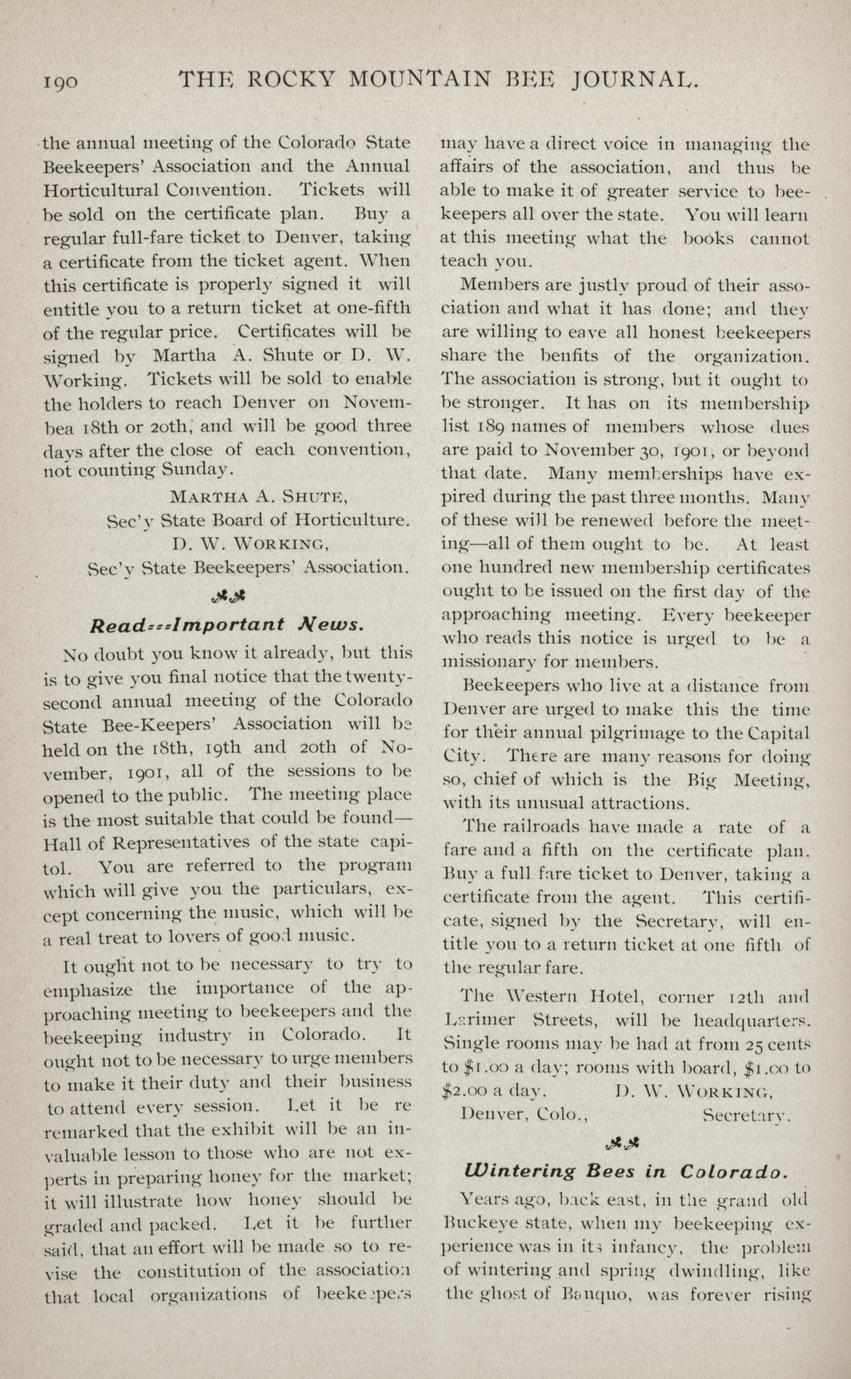 190 THE ROCKY MOUNTAIN BEE JOURNAL.

the annual meeting of the Colorado State Beekeepers' Association and the Annual Horticultural Convention. Tickets will be sold on the certificate plan. Buy a regular full-fare ticket to Denver, taking a certificate from the ticket agent. When this certificate is properly signed it will entitle you to a return ticket at one-fifth of the regular price. Certificates will be signed by Martha A. Shute or D. W. Working. Tickets will be sold to enable the holders to reach Denver on Novembea 18th or 20th, and will be good three days after the close of each convention, not counting Sunday.

MARTHA A. SHUTE,
Sec'y State Board of Horticulture.
D. W. WORKING,
Sec'y State Beekeepers' Association.

Read---Important News.

No doubt you know it already, but this is to give you final notice that the twenty-second annual meeting of the Colorado State Bee-Keepers' Association will be held on the 18th, 19th and 20th of November, 1901, all of the sessions to be opened to the public. The meeting place is the most suitable that could be found—Hall of Representatives of the state capitol. You are referred to the program which will give you the particulars, except concerning the music, which will be a real treat to lovers of good music.

It ought not to be necessary to try to emphasize the importance of the approaching meeting to beekeepers and the beekeeping industry in Colorado. It ought not to be necessary to urge members to make it their duty and their business to attend every session. Let it be re remarked that the exhibit will be an invaluable lesson to those who are not experts in preparing honey for the market; it will illustrate how honey should be graded and packed. Let it be further said, that an effort will be made so to revise the constitution of the association that local organizations of beekeepers may have a direct voice in managing the affairs of the association, and thus be able to make it of greater service to beekeepers all over the state. You will learn at this meeting what the books cannot teach you.

Members are justly proud of their association and what it has done; and they are willing to eave all honest beekeepers share the benfits of the organization. The association is strong, but it ought to be stronger. It has on its membership list 189 names of members whose dues are paid to November 30, 1901, or beyond that date. Many memberships have expired during the past three months. Many of these will be renewed before the meeting—all of them ought to be. At least one hundred new membership certificates ought to be issued on the first day of the approaching meeting. Every beekeeper who reads this notice is urged to be a missionary for members.

Beekeepers who live at a distance from Denver are urged to make this the time for their annual pilgrimage to the Capital City. There are many reasons for doing so, chief of which is the Big Meeting, with its unusual attractions.

The railroads have made a rate of a fare and a fifth on the certificate plan. Buy a full fare ticket to Denver, taking a certificate from the agent. This certificate, signed by the Secretary, will entitle you to a return ticket at one fifth of the regular fare.

The Western Hotel, corner 12th and Larimer Streets, will be headquarters. Single rooms may be had at from 25 cents to $1.00 a day; rooms with board, $1.00 to $2.00 a day. D. W. WORKING,
Denver, Colo., Secretary.

Wintering Bees in Colorado.

Years ago, back east, in the grand old Buckeye state, when my beekeeping experience was in its infancy, the problem of wintering and spring dwindling, like the ghost of Banquo, was forever rising